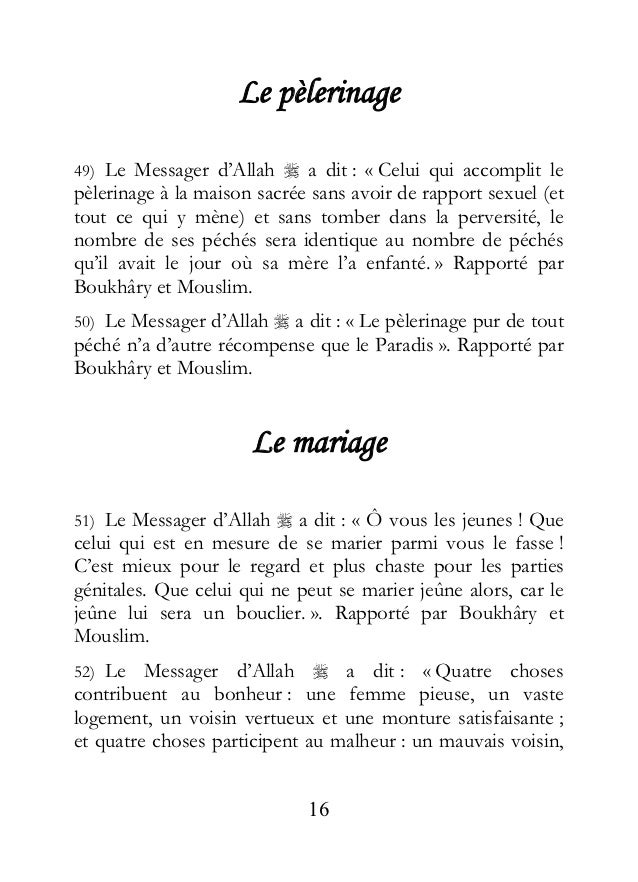 Le pèlerinage

49) Le Messager d'Allah ﷺ a dit : « Celui qui accomplit le pèlerinage à la maison sacrée sans avoir de rapport sexuel (et tout ce qui y mène) et sans tomber dans la perversité, le nombre de ses péchés sera identique au nombre de péchés qu'il avait le jour où sa mère l'a enfanté. » Rapporté par Boukhâry et Mouslim.

50) Le Messager d'Allah ﷺ a dit : « Le pèlerinage pur de tout péché n'a d'autre récompense que le Paradis ». Rapporté par Boukhâry et Mouslim.

Le mariage

51) Le Messager d'Allah ﷺ a dit : « Ô vous les jeunes ! Que celui qui est en mesure de se marier parmi vous le fasse ! C'est mieux pour le regard et plus chaste pour les parties génitales. Que celui qui ne peut se marier jeûne alors, car le jeûne lui sera un bouclier. ». Rapporté par Boukhâry et Mouslim.

52) Le Messager d'Allah ﷺ a dit : « Quatre choses contribuent au bonheur : une femme pieuse, un vaste logement, un voisin vertueux et une monture satisfaisante ; et quatre choses participent au malheur : un mauvais voisin,

16